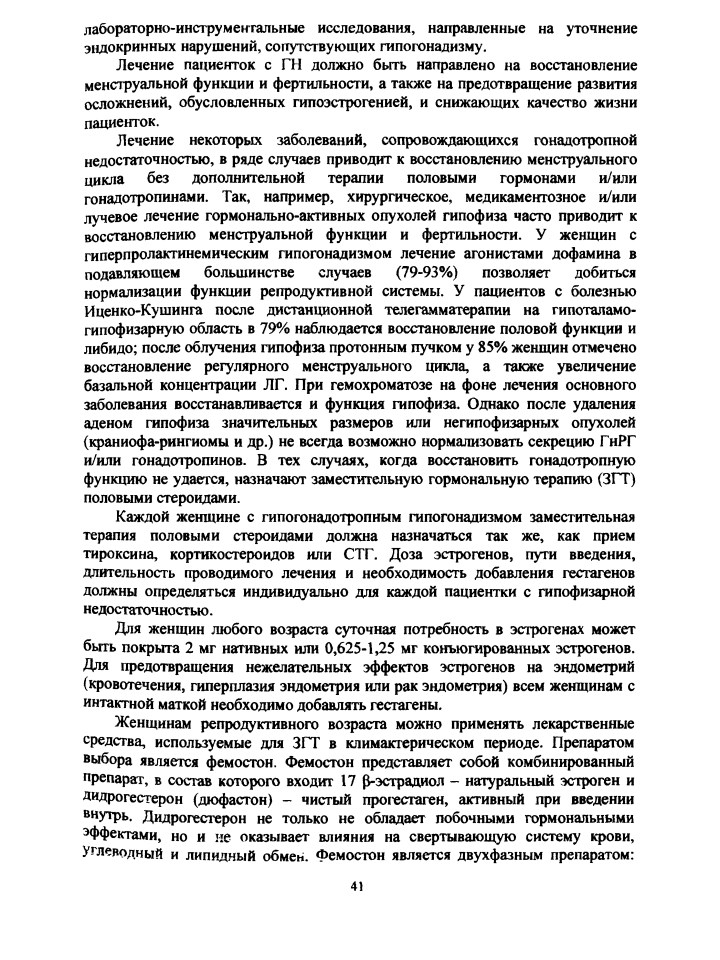 лабораторно-инструментальные исследования, направленные на уточнение эндокринных нарушений, сопутствующих гипогонадизму.

Лечение пациенток с ГН должно быть направлено на восстановление менструальной функции и фертильности, а также на предотвращение развития осложнений, обусловленных гипоэстрогенией, и снижающих качество жизни пациенток.

Лечение некоторых заболеваний, сопровождающихся гонадотропной недостаточностью, в ряде случаев приводит к восстановлению менструального цикла без дополнительной терапии половыми гормонами и/или гонадотропинами. Так, например, хирургическое, медикаментозное и/или лучевое лечение гормонально-активных опухолей гипофиза часто приводит к восстановлению менструальной функции и фертильности. У женщин с гиперпролактинемическим гипогонадизмом лечение агонистами дофамина в подавляющем большинстве случаев (79-93%) позволяет добиться нормализации функции репродуктивной системы. У пациентов с болезнью Иценко-Кушинга после дистанционной телегамматерапии на гипоталамо-гипофизарную область в 79% наблюдается восстановление половой функции и либидо; после облучения гипофиза протонным пучком у 85% женщин отмечено восстановление регулярного менструального цикла, а также увеличение базальной концентрации ЛГ. При гемохроматозе на фоне лечения основного заболевания восстанавливается и функция гипофиза. Однако после удаления аденом гипофиза значительных размеров или негипофизарных опухолей (краниофа-рингиомы и др.) не всегда возможно нормализовать секрецию ГнРГ и/или гонадотропинов. В тех случаях, когда восстановить гонадотропную функцию не удается, назначают заместительную гормональную терапию (ЗГТ) половыми стероидами.

Каждой женщине с гипогонадотропным гипогонадизмом заместительная терапия половыми стероидами должна назначаться так же, как прием тироксина, кортикостероидов или СТГ. Доза эстрогенов, пути введения, длительность проводимого лечения и необходимость добавления гестагенов должны определяться индивидуально для каждой пациентки с гипофизарной недостаточностью.

Для женщин любого возраста суточная потребность в эстрогенах может быть покрыта 2 мг нативных или 0,625-1,25 мг конъюгированных эстрогенов. Для предотвращения нежелательных эффектов эстрогенов на эндометрий (кровотечения, гиперплазия эндометрия или рак эндометрия) всем женщинам с интактной маткой необходимо добавлять гестагены.

Женщинам репродуктивного возраста можно применять лекарственные средства, используемые для ЗГТ в климактерическом периоде. Препаратом выбора является фемостон. Фемостон представляет собой комбинированный препарат, в состав которого входит 17 β-эстрадиол – натуральный эстроген и дидрогестерон (дюфастон) – чистый прогестаген, активный при введении внутрь. Дидрогестерон не только не обладает побочными гормональными эффектами, но и не оказывает влияния на свертывающую систему крови, углеводный и липидный обмен. Фемостон является двухфазным препаратом:

41